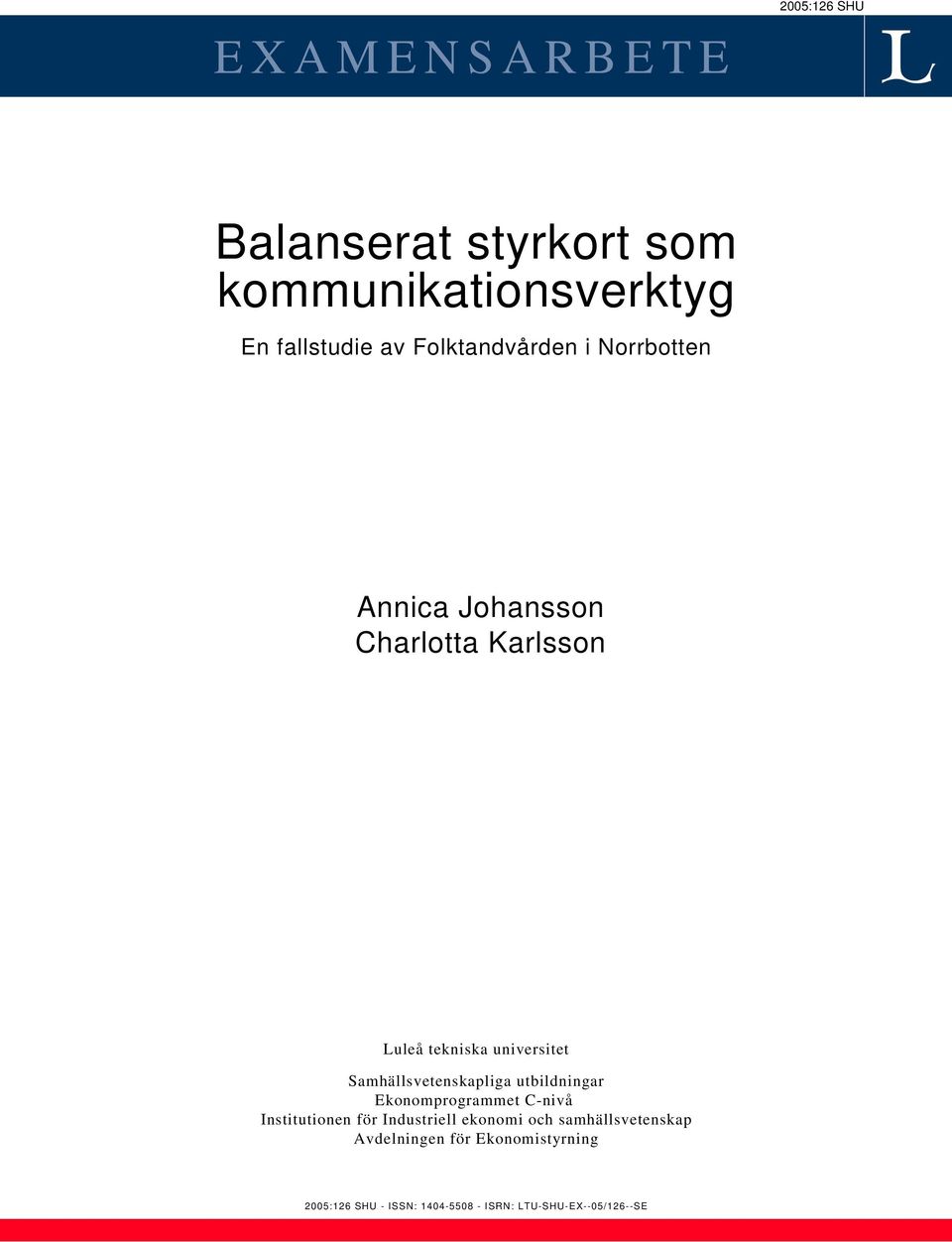 2005:126 SHU

EXAMENSARBETE

L

Balanserat styrkort som kommunikationsverktyg

En fallstudie av Folktandvården i Norrbotten

Annica Johansson
Charlotta Karlsson

Luleå tekniska universitet

Samhällsvetenskapliga utbildningar
Ekonomprogrammet C-nivå
Institutionen för Industriell ekonomi och samhällsvetenskap
Avdelningen för Ekonomistyrning

2005:126 SHU - ISSN: 1404-5508 - ISRN: LTU-SHU-EX--05/126--SE